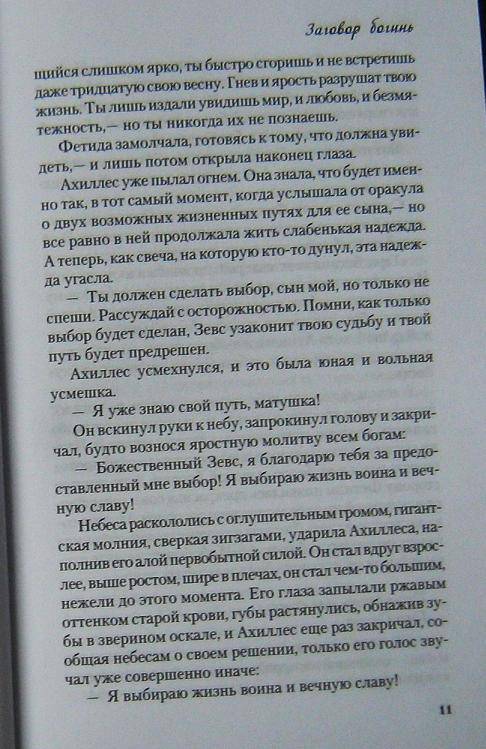 Заговор богинь

щийся слишком ярко, ты быстро сгоришь и не встретишь даже тридцатую свою весну. Гнев и ярость разрушат твою жизнь. Ты лишь издали увидишь мир, и любовь, и безмятежность,— но ты никогда их не познаешь.

Фетида замолчала, готовясь к тому, что должна увидеть,— и лишь потом открыла наконец глаза.

Ахиллес уже пылал огнем. Она знала, что будет именно так, в тот самый момент, когда услышала от оракула о двух возможных жизненных путях для ее сына,— но все равно в ней продолжала жить слабенькая надежда. А теперь, как свеча, на которую кто-то дунул, эта надежда угасла.

— Ты должен сделать выбор, сын мой, но только не спеши. Рассуждай с осторожностью. Помни, как только выбор будет сделан, Зевс узаконит твою судьбу и твой путь будет предрешен.

Ахиллес усмехнулся, и это была юная и вольная усмешка.

— Я уже знаю свой путь, матушка!

Он вскинул руки к небу, запрокинул голову и закричал, будто вознося яростную молитву всем богам:

— Божественный Зевс, я благодарю тебя за предоставленный мне выбор! Я выбираю жизнь воина и вечную славу!

Небеса раскололись с оглушительным громом, гигантская молния, сверкая зигзагами, ударила Ахиллеса, наполнив его алой первобытной силой. Он стал вдруг взрослее, выше ростом, шире в плечах, он стал чем-то большим, нежели до этого момента. Его глаза запылали ржавым оттенком старой крови, губы растянулись, обнажив зубы в зверином оскале, и Ахиллес еще раз закричал, сообщая небесам о своем решении, только его голос звучал уже совершенно иначе:

— Я выбираю жизнь воина и вечную славу!

11